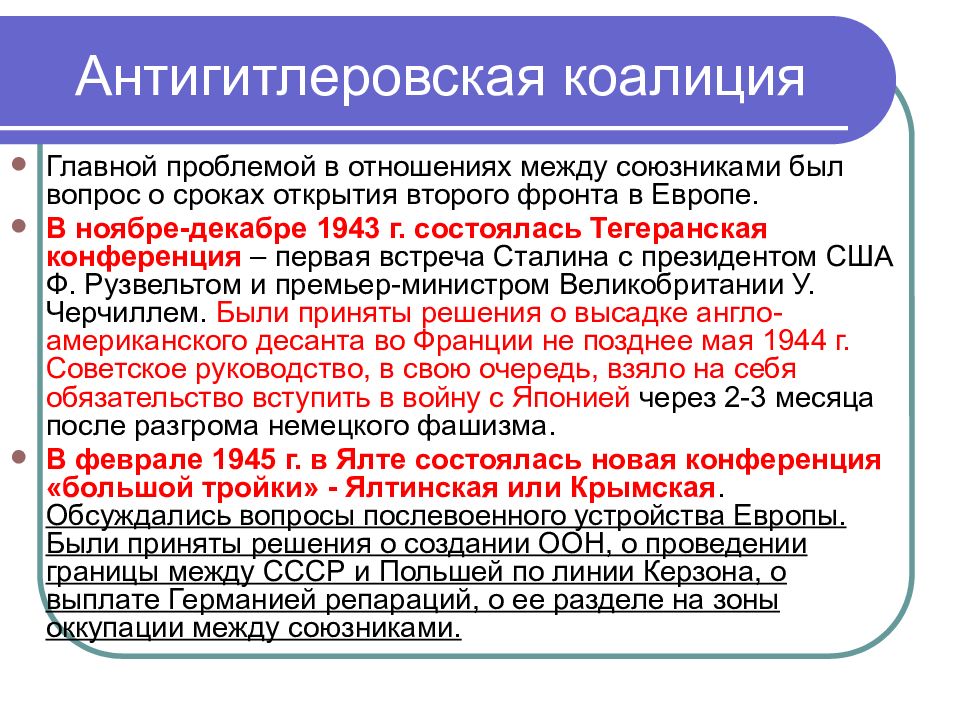 Антигитлеровская коалиция

Главной проблемой в отношениях между союзниками был вопрос о сроках открытия второго фронта в Европе.

В ноябре-декабре 1943 г. состоялась Тегеранская конференция – первая встреча Сталина с президентом США Ф. Рузвельтом и премьер-министром Великобритании У. Черчиллем. Были приняты решения о высадке англо-американского десанта во Франции не позднее мая 1944 г. Советское руководство, в свою очередь, взяло на себя обязательство вступить в войну с Японией через 2-3 месяца после разгрома немецкого фашизма.

В феврале 1945 г. в Ялте состоялась новая конференция «большой тройки» - Ялтинская или Крымская. Обсуждались вопросы послевоенного устройства Европы. Были приняты решения о создании ООН, о проведении границы между СССР и Польшей по линии Керзона, о выплате Германией репараций, о ее разделе на зоны оккупации между союзниками.